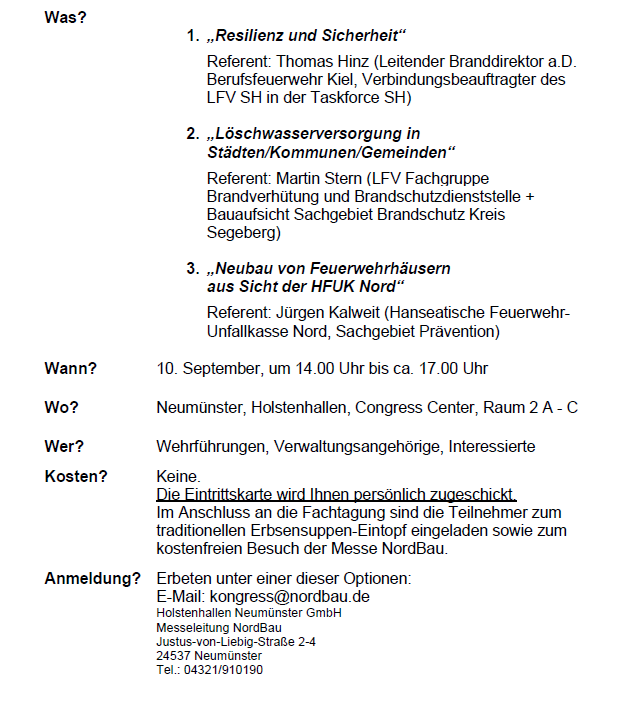 Was?

1. „Resilienz und Sicherheit“

Referent: Thomas Hinz (Leitender Branddirektor a.D. Berufsfeuerwehr Kiel, Verbindungsbeauftragter des LFV SH in der Taskforce SH)

2. „Löschwasserversorgung in Städten/Kommunen/Gemeinden“

Referent: Martin Stern (LFV Fachgruppe Brandverhütung und Brandschutzdienststelle + Bauaufsicht Sachgebiet Brandschutz Kreis Segeberg)

3. „Neubau von Feuerwehrhäusern aus Sicht der HFUK Nord“

Referent: Jürgen Kalweit (Hanseatische Feuerwehr-Unfallkasse Nord, Sachgebiet Prävention)

Wann? 10. September, um 14.00 Uhr bis ca. 17.00 Uhr

Wo? Neumünster, Holstenhallen, Congress Center, Raum 2 A - C

Wer? Wehrführungen, Verwaltungsangehörige, Interessierte

Kosten? Keine.
Die Eintrittskarte wird Ihnen persönlich zugeschickt.
Im Anschluss an die Fachtagung sind die Teilnehmer zum traditionellen Erbsensuppen-Eintopf eingeladen sowie zum kostenfreien Besuch der Messe NordBau.

Anmeldung? Erbeten unter einer dieser Optionen:
E-Mail: kongress@nordbau.de
Holstenhallen Neumünster GmbH
Messeleitung NordBau
Justus-von-Liebig-Straße 2-4
24537 Neumünster
Tel.: 04321/910190